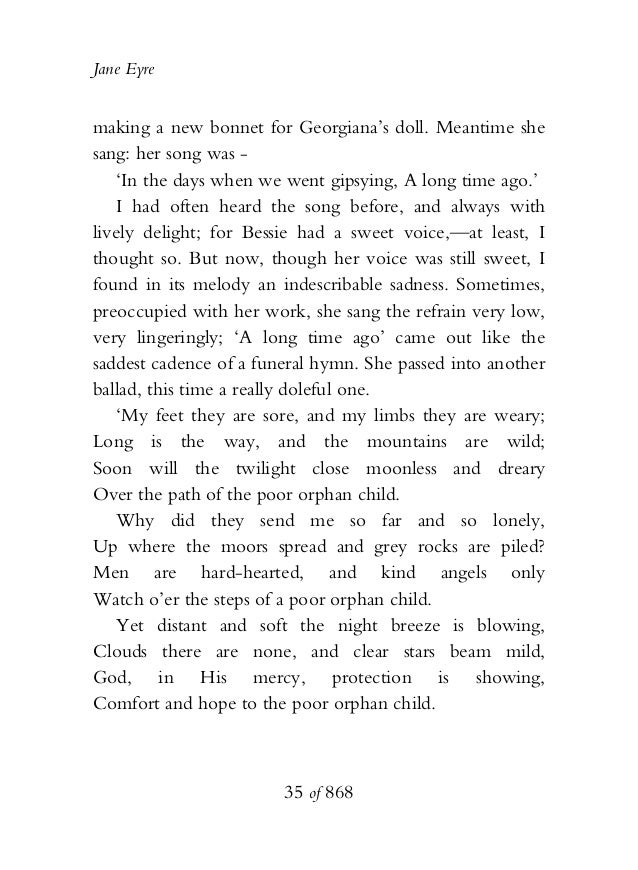 Jane Eyre

making a new bonnet for Georgiana's doll. Meantime she sang: her song was -

'In the days when we went gipsying, A long time ago.'

I had often heard the song before, and always with lively delight; for Bessie had a sweet voice,—at least, I thought so. But now, though her voice was still sweet, I found in its melody an indescribable sadness. Sometimes, preoccupied with her work, she sang the refrain very low, very lingeringly; 'A long time ago' came out like the saddest cadence of a funeral hymn. She passed into another ballad, this time a really doleful one.

'My feet they are sore, and my limbs they are weary; Long is the way, and the mountains are wild; Soon will the twilight close moonless and dreary Over the path of the poor orphan child.

Why did they send me so far and so lonely, Up where the moors spread and grey rocks are piled? Men are hard-hearted, and kind angels only Watch o'er the steps of a poor orphan child.

Yet distant and soft the night breeze is blowing, Clouds there are none, and clear stars beam mild, God, in His mercy, protection is showing, Comfort and hope to the poor orphan child.

35 of 868